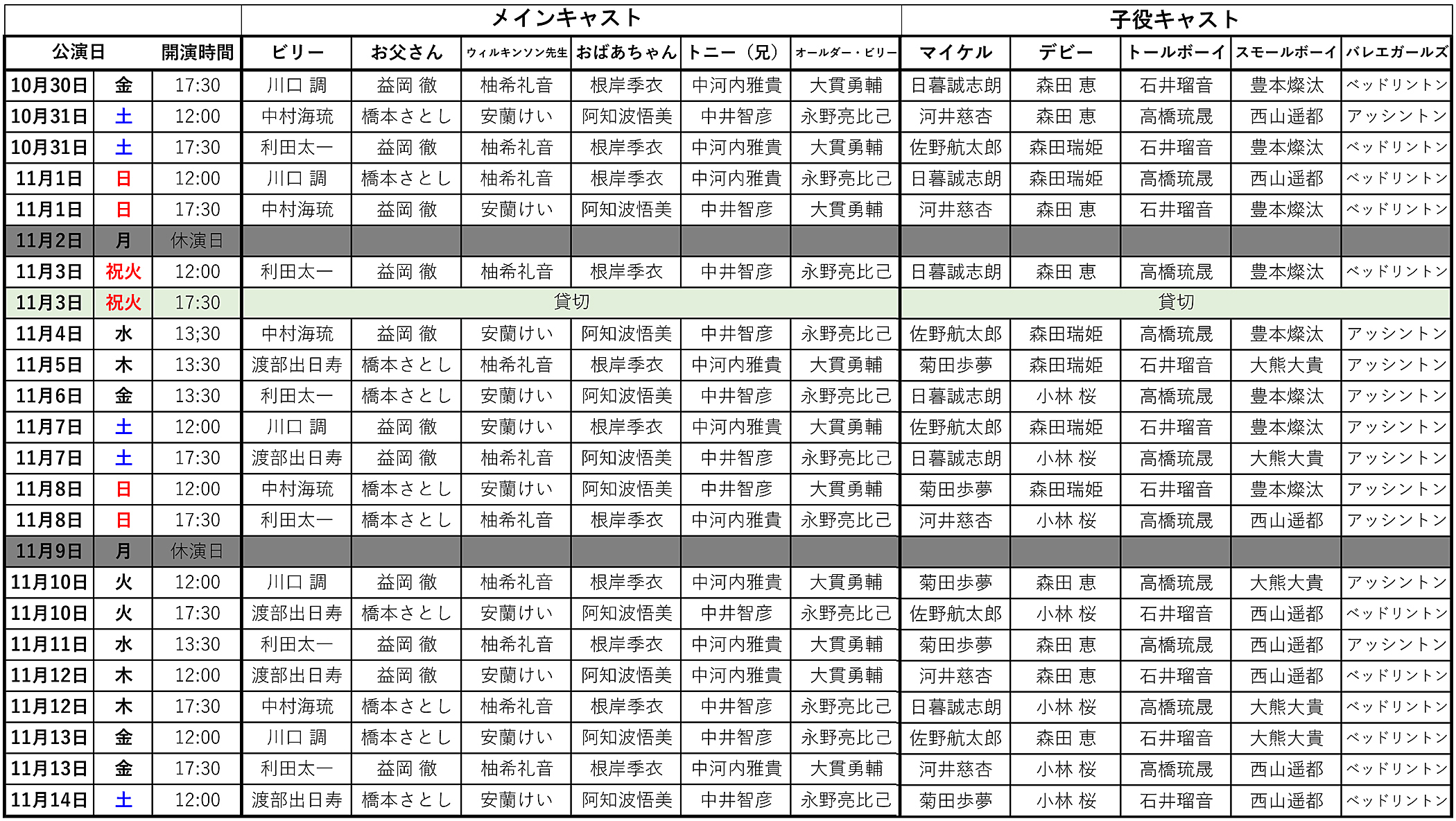 | | | | メインキャスト | | | | | | 子役キャスト | | | | |
|---|---|---|---|---|---|---|---|---|---|---|---|---|---|
| 公演日 | | 開演時間 | ビリー | お父さん | ウィルキンソン先生 | おばあちゃん | トニー（兄） | オールダー・ビリー | マイケル | デビー | トールボーイ | スモールボーイ | バレエガールズ |
| 10月30日 | 金 | 17:30 | 川口 調 | 益岡 徹 | 柚希礼音 | 根岸季衣 | 中河内雅貴 | 大貫勇輔 | 日暮誠志朗 | 森田 恵 | 石井瑠音 | 豊本燦汰 | ベッドリントン |
| 10月31日 | 土 | 12:00 | 中村海琉 | 橋本さとし | 安蘭けい | 阿知波悟美 | 中井智彦 | 永野亮比己 | 河井慈杏 | 森田 恵 | 高橋琉晟 | 西山遥都 | アッシントン |
| 10月31日 | 土 | 17:30 | 利田太一 | 益岡 徹 | 柚希礼音 | 根岸季衣 | 中河内雅貴 | 大貫勇輔 | 佐野航太郎 | 森田瑞姫 | 石井瑠音 | 豊本燦汰 | ベッドリントン |
| 11月1日 | 日 | 12:00 | 川口 調 | 橋本さとし | 柚希礼音 | 根岸季衣 | 中河内雅貴 | 永野亮比己 | 日暮誠志朗 | 森田瑞姫 | 高橋琉晟 | 西山遥都 | ベッドリントン |
| 11月1日 | 日 | 17:30 | 中村海琉 | 益岡 徹 | 安蘭けい | 阿知波悟美 | 中井智彦 | 大貫勇輔 | 河井慈杏 | 森田 恵 | 石井瑠音 | 豊本燦汰 | ベッドリントン |
| 11月2日 | 月 | 休演日 | | | | | | | | | | | |
| 11月3日 | 祝火 | 12:00 | 利田太一 | 益岡 徹 | 柚希礼音 | 根岸季衣 | 中井智彦 | 永野亮比己 | 日暮誠志朗 | 森田 恵 | 高橋琉晟 | 豊本燦汰 | ベッドリントン |
| 11月3日 | 祝火 | 17:30 | 貸切 | | | | | | 貸切 | | | | |
| 11月4日 | 水 | 13;30 | 中村海琉 | 益岡 徹 | 安蘭けい | 阿知波悟美 | 中井智彦 | 永野亮比己 | 佐野航太郎 | 森田瑞姫 | 高橋琉晟 | 豊本燦汰 | アッシントン |
| 11月5日 | 木 | 13:30 | 渡部出日寿 | 橋本さとし | 柚希礼音 | 根岸季衣 | 中河内雅貴 | 大貫勇輔 | 菊田歩夢 | 森田瑞姫 | 石井瑠音 | 大熊大貴 | アッシントン |
| 11月6日 | 金 | 13:30 | 利田太一 | 橋本さとし | 安蘭けい | 阿知波悟美 | 中井智彦 | 永野亮比己 | 日暮誠志朗 | 小林 桜 | 高橋琉晟 | 豊本燦汰 | アッシントン |
| 11月7日 | 土 | 12:00 | 川口 調 | 益岡 徹 | 安蘭けい | 根岸季衣 | 中河内雅貴 | 大貫勇輔 | 佐野航太郎 | 森田瑞姫 | 石井瑠音 | 豊本燦汰 | アッシントン |
| 11月7日 | 土 | 17:30 | 渡部出日寿 | 益岡 徹 | 柚希礼音 | 阿知波悟美 | 中井智彦 | 永野亮比己 | 日暮誠志朗 | 小林 桜 | 高橋琉晟 | 大熊大貴 | アッシントン |
| 11月8日 | 日 | 12:00 | 中村海琉 | 橋本さとし | 安蘭けい | 阿知波悟美 | 中井智彦 | 大貫勇輔 | 菊田歩夢 | 森田瑞姫 | 石井瑠音 | 豊本燦汰 | アッシントン |
| 11月8日 | 日 | 17:30 | 利田太一 | 橋本さとし | 柚希礼音 | 根岸季衣 | 中河内雅貴 | 永野亮比己 | 河井慈杏 | 小林 桜 | 高橋琉晟 | 西山遥都 | アッシントン |
| 11月9日 | 月 | 休演日 | | | | | | | | | | | |
| 11月10日 | 火 | 12:00 | 川口 調 | 益岡 徹 | 柚希礼音 | 根岸季衣 | 中河内雅貴 | 大貫勇輔 | 菊田歩夢 | 森田 恵 | 高橋琉晟 | 大熊大貴 | アッシントン |
| 11月10日 | 火 | 17:30 | 渡部出日寿 | 橋本さとし | 安蘭けい | 阿知波悟美 | 中井智彦 | 永野亮比己 | 佐野航太郎 | 小林 桜 | 石井瑠音 | 西山遥都 | ベッドリントン |
| 11月11日 | 水 | 13:30 | 利田太一 | 益岡 徹 | 柚希礼音 | 根岸季衣 | 中河内雅貴 | 大貫勇輔 | 菊田歩夢 | 森田 恵 | 高橋琉晟 | 西山遥都 | アッシントン |
| 11月12日 | 木 | 12:00 | 渡部出日寿 | 益岡 徹 | 安蘭けい | 阿知波悟美 | 中河内雅貴 | 大貫勇輔 | 河井慈杏 | 森田 恵 | 石井瑠音 | 西山遥都 | ベッドリントン |
| 11月12日 | 木 | 17:30 | 中村海琉 | 橋本さとし | 柚希礼音 | 根岸季衣 | 中井智彦 | 永野亮比己 | 日暮誠志朗 | 小林 桜 | 高橋琉晟 | 大熊大貴 | ベッドリントン |
| 11月13日 | 金 | 12:00 | 川口 調 | 橋本さとし | 安蘭けい | 阿知波悟美 | 中井智彦 | 永野亮比己 | 佐野航太郎 | 森田 恵 | 石井瑠音 | 大熊大貴 | ベッドリントン |
| 11月13日 | 金 | 17:30 | 利田太一 | 益岡 徹 | 柚希礼音 | 根岸季衣 | 中河内雅貴 | 大貫勇輔 | 河井慈杏 | 小林 桜 | 高橋琉晟 | 西山遥都 | ベッドリントン |
| 11月14日 | 土 | 12:00 | 渡部出日寿 | 橋本さとし | 安蘭けい | 阿知波悟美 | 中井智彦 | 永野亮比己 | 菊田歩夢 | 小林 桜 | 石井瑠音 | 西山遥都 | ベッドリントン |